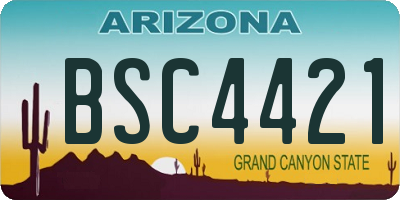 ARIZONA
BSC4421
GRAND CANYON STATE